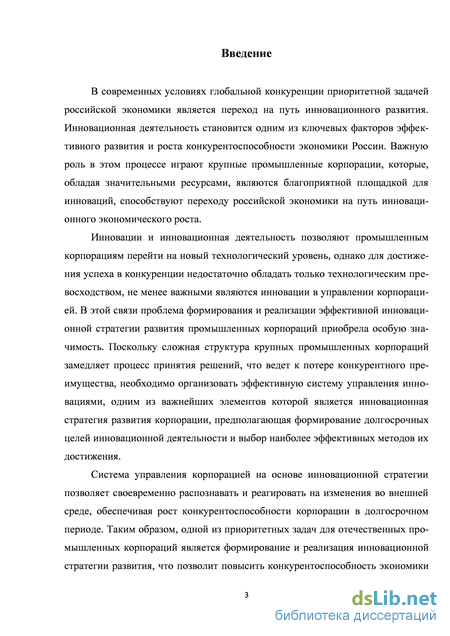 Введение

В современных условиях глобальной конкуренции приоритетной задачей российской экономики является переход на путь инновационного развития. Инновационная деятельность становится одним из ключевых факторов эффективного развития и роста конкурентоспособности экономики России. Важную роль в этом процессе играют крупные промышленные корпорации, которые, обладая значительными ресурсами, являются благоприятной площадкой для инноваций, способствуют переходу российской экономики на путь инновационного экономического роста.

Инновации и инновационная деятельность позволяют промышленным корпорациям перейти на новый технологический уровень, однако для достижения успеха в конкуренции недостаточно обладать только технологическим превосходством, не менее важными являются инновации в управлении корпорацией. В этой связи проблема формирования и реализации эффективной инновационной стратегии развития промышленных корпораций приобрела особую значимость. Поскольку сложная структура крупных промышленных корпораций замедляет процесс принятия решений, что ведет к потере конкурентного преимущества, необходимо организовать эффективную систему управления инновациями, одним из важнейших элементов которой является инновационная стратегия развития корпорации, предполагающая формирование долгосрочных целей инновационной деятельности и выбор наиболее эффективных методов их достижения.

Система управления корпорацией на основе инновационной стратегии позволяет своевременно распознавать и реагировать на изменения во внешней среде, обеспечивая рост конкурентоспособности корпорации в долгосрочном периоде. Таким образом, одной из приоритетных задач для отечественных промышленных корпораций является формирование и реализация инновационной стратегии развития, что позволит повысить конкурентоспособность экономики

3

dsLib.net
библиотека диссертаций